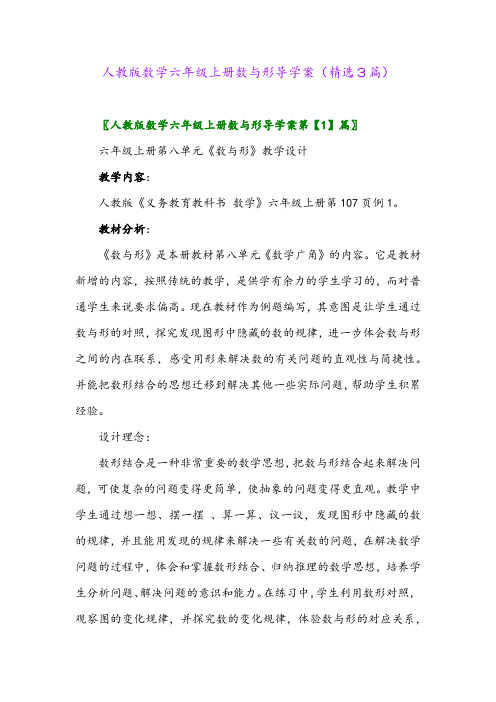 人教版数学六年级上册数与形导学案（精选3篇）

〖人教版数学六年级上册数与形导学案第【1】篇〗

六年级上册第八单元《数与形》教学设计

教学内容：

人教版《义务教育教科书 数学》六年级上册第107页例1。

教材分析：

《数与形》是本册教材第八单元《数学广角》的内容。它是教材新增的内容，按照传统的教学，是供学有余力的学生学习的，而对普通学生来说要求偏高。现在教材作为例题编写，其意图是让学生通过数与形的对照，探究发现图形中隐藏的数的规律，进一步体会数与形之间的内在联系，感受用形来解决数的有关问题的直观性与简捷性。并能把数形结合的思想迁移到解决其他一些实际问题，帮助学生积累经验。

设计理念：

数形结合是一种非常重要的数学思想，把数与形结合起来解决问题，可使复杂的问题变得更简单，使抽象的问题变得更直观。教学中学生通过想一想、摆一摆 、算一算、议一议，发现图形中隐藏的数的规律，并且能用发现的规律来解决一些有关数的问题，在解决数学问题的过程中，体会和掌握数形结合、归纳推理的数学思想，培养学生分析问题、解决问题的意识和能力。在练习中，学生利用数形对照，观察图的变化规律，并探究数的变化规律，体验数与形的对应关系，